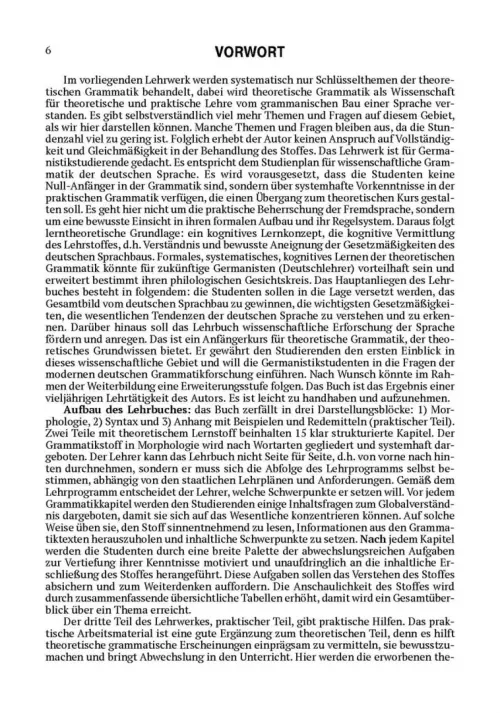 6

VORWORT

Im vorliegenden Lehrwerk werden systematisch nur Schlüsselthemen der theoretischen Grammatik behandelt, dabei wird theoretische Grammatik als Wissenschaft für theoretische und praktische Lehre vom grammanischen Bau einer Sprache verstanden. Es gibt selbstverständlich viel mehr Themen und Fragen auf diesem Gebiet, als wir hier darstellen können. Manche Themen und Fragen bleiben aus, da die Stundenzahl viel zu gering ist. Folglich erhebt der Autor keinen Anspruch auf Vollständigkeit und Gleichmäßigkeit in der Behandlung des Stoffes. Das Lehrwerk ist für Germanistikstudierende gedacht. Es entspricht dem Studienplan für wissenschaftliche Grammatik der deutschen Sprache. Es wird vorausgesetzt, dass die Studenten keine Null-Anfänger in der Grammatik sind, sondern über systemhafte Vorkenntnisse in der praktischen Grammatik verfügen, die einen Übergang zum theoretischen Kurs gestalten soll. Es geht hier nicht um die praktische Beherrschung der Fremdsprache, sondern um eine bewusste Einsicht in ihren formalen Aufbau und ihr Regelsystem. Daraus folgt lerntheoretische Grundlage: ein kognitives Lernkonzept, die kognitive Vermittlung des Lehrstoffes, d.h. Verständnis und bewusste Aneignung der Gesetzmäßigkeiten des deutschen Sprachbaus. Formales, systematisches, kognitives Lernen der theoretischen Grammatik könnte für zukünftige Germanisten (Deutschlehrer) vorteilhaft sein und erweitert bestimmt ihren philologischen Gesichtskreis. Das Hauptanliegen des Lehrbuches besteht in folgendem: die Studenten sollen in die Lage versetzt werden, das Gesamtbild vom deutschen Sprachbau zu gewinnen, die wichtigsten Gesetzmäßigkeiten, die wesentlichen Tendenzen der deutschen Sprache zu verstehen und zu erkennen. Darüber hinaus soll das Lehrbuch wissenschaftliche Erforschung der Sprache fördern und anregen. Das ist ein Anfängerkurs für theoretische Grammatik, der theoretisches Grundwissen bietet. Er gewährt den Studierenden den ersten Einblick in dieses wissenschaftliche Gebiet und will die Germanistikstudenten in die Fragen der modernen deutschen Grammatikforschung einführen. Nach Wunsch könnte im Rahmen der Weiterbildung eine Erweiterungsstufe folgen. Das Buch ist das Ergebnis einer vieljährigen Lehrtätigkeit des Autors. Es ist leicht zu handhaben und aufzunehmen.

Aufbau des Lehrbuches: das Buch zerfällt in drei Darstellungsblöcke: 1) Morphologie, 2) Syntax und 3) Anhang mit Beispielen und Redemitteln (praktischer Teil). Zwei Teile mit theoretischem Lernstoff beinhalten 15 klar strukturierte Kapitel. Der Grammatikstoff in Morphologie wird nach Wortarten gegliedert und systemhaft dargeboten. Der Lehrer kann das Lehrbuch nicht Seite für Seite, d.h. von vorne nach hinten durchnehmen, sondern er muss sich die Abfolge des Lehrprogramms selbst bestimmen, abhängig von den staatlichen Lehrplänen und Anforderungen. Gemäß dem Lehrprogramm entscheidet der Lehrer, welche Schwerpunkte er setzen will. Vor jedem Grammatikkapitel werden den Studierenden einige Inhaltsfragen zum Globalverständnis dargeboten, damit sie sich auf das Wesentliche konzentrieren können. Auf solche Weise üben sie, den Stoff sinnentnehmend zu lesen, Informationen aus den Grammatiktexten herauszuholen und inhaltliche Schwerpunkte zu setzen. Nach jedem Kapitel werden die Studenten durch eine breite Palette der abwechslungsreichen Aufgaben zur Vertiefung ihrer Kenntnisse motiviert und unaufdringlich an die inhaltliche Erschließung des Stoffes herangeführt. Diese Aufgaben sollen das Verstehen des Stoffes absichern und zum Weiterdenken auffordern. Die Anschaulichkeit des Stoffes wird durch zusammenfassende übersichtliche Tabellen erhöht, damit wird ein Gesamtüberblick über ein Thema erreicht.

Der dritte Teil des Lehrwerkes, praktischer Teil, gibt praktische Hilfen. Das praktische Arbeitsmaterial ist eine gute Ergänzung zum theoretischen Teil, denn es hilft theoretische grammatische Erscheinungen einprägsam zu vermitteln, sie bewusstzumachen und bringt Abwechslung in den Unterricht. Hier werden die erworbenen the-